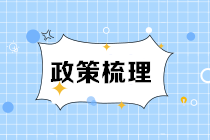 政策梳理